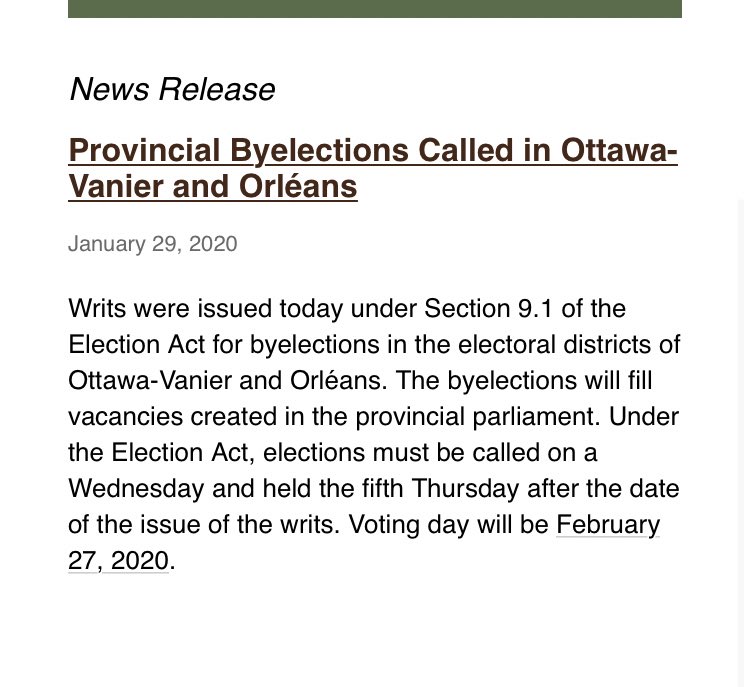 News Release

Provincial Byelections Called in Ottawa-Vanier and Orléans

January 29, 2020

Writs were issued today under Section 9.1 of the Election Act for byelections in the electoral districts of Ottawa-Vanier and Orléans. The byelections will fill vacancies created in the provincial parliament. Under the Election Act, elections must be called on a Wednesday and held the fifth Thursday after the date of the issue of the writs. Voting day will be February 27, 2020.